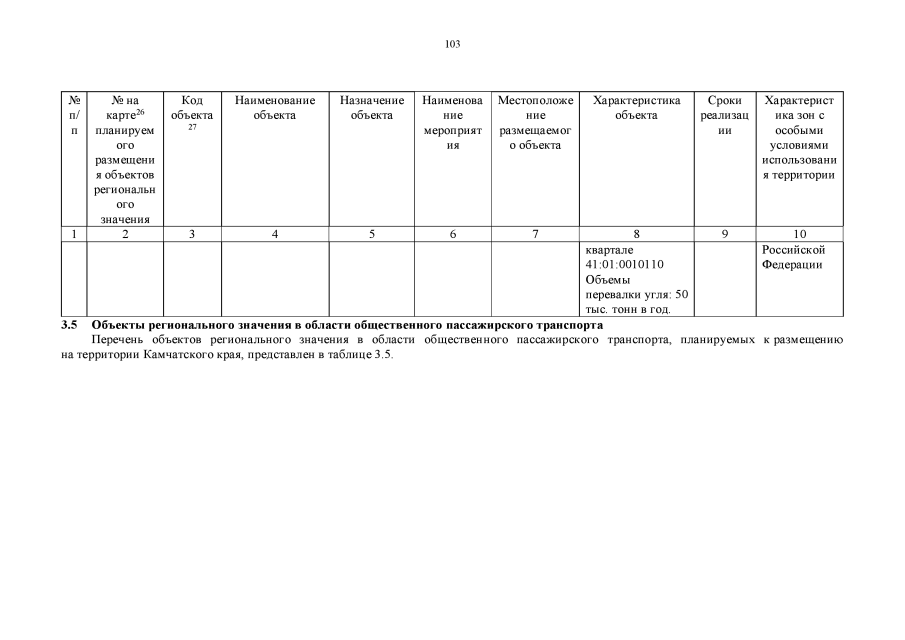 103

| № п/п | № на карте$^{26}$ планируемого размещения объектов регионального значения | Код объекта $^{27}$ | Наименование объекта | Назначение объекта | Наименование мероприятия | Местоположение размещаемого объекта | Характеристика объекта | Сроки реализации | Характеристика зон с особыми условиями использования территории |
|---|---|---|---|---|---|---|---|---|---|
| 1 | 2 | 3 | 4 | 5 | 6 | 7 | 8 | 9 | 10 |
| | | | | | | | квартале 41:01:0010110 Объемы перевалки угля: 50 тыс. тонн в год. | | Российской Федерации |

3.5 Объекты регионального значения в области общественного пассажирского транспорта

Перечень объектов регионального значения в области общественного пассажирского транспорта, планируемых к размещению на территории Камчатского края, представлен в таблице 3.5.